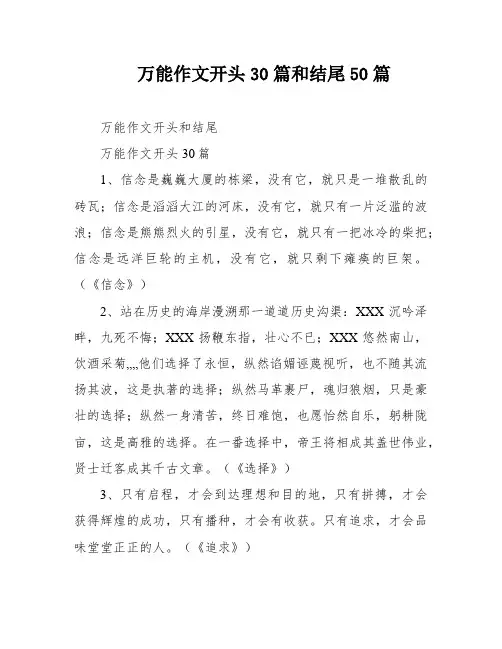 万能作文开头30篇和结尾50篇

万能作文开头和结尾

万能作文开头30篇

1、信念是巍巍大厦的栋梁，没有它，就只是一堆散乱的砖瓦；信念是滔滔大江的河床，没有它，就只有一片泛滥的波浪；信念是熊熊烈火的引星，没有它，就只有一把冰冷的柴把；信念是远洋巨轮的主机，没有它，就只剩下瘫痪的巨架。（《信念》）

2、站在历史的海岸漫溯那一道道历史沟渠：XXX沉吟泽畔，九死不悔；XXX扬鞭东指，壮心不已；XXX悠然南山，饮酒采菊,,,,他们选择了永恒，纵然谄媚诬蔑视听，也不随其流扬其波，这是执著的选择；纵然马革裹尸，魂归狼烟，只是豪壮的选择；纵然一身清苦，终日难饱，也愿怡然自乐，躬耕陇亩，这是高雅的选择。在一番选择中，帝王将相成其盖世伟业，贤士迁客成其千古文章。（《选择》）

3、只有启程，才会到达理想和目的地，只有拼搏，才会获得辉煌的成功，只有播种，才会有收获。只有追求，才会品味堂堂正正的人。（《追求》）